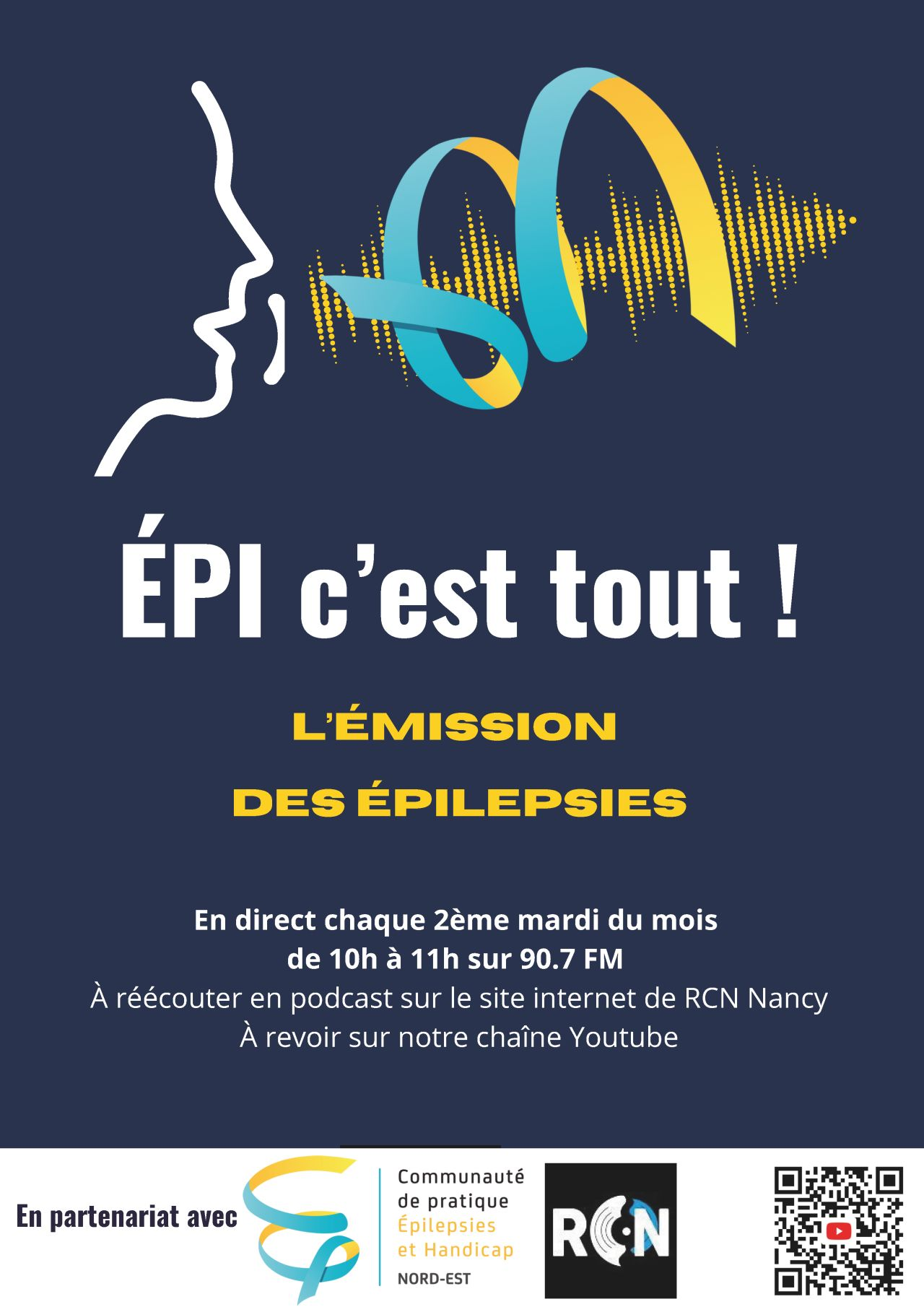 ÉPI c'est tout !

L'ÉMISSION

DES ÉPILEPSIES

En direct chaque 2ème mardi du mois
de 10h à 11h sur 90.7 FM
À réécouter en podcast sur le site internet de RCN Nancy
À revoir sur notre chaîne Youtube

En partenariat avec

Communauté de pratique Épilepsies et Handicap
NORD-EST

RCN